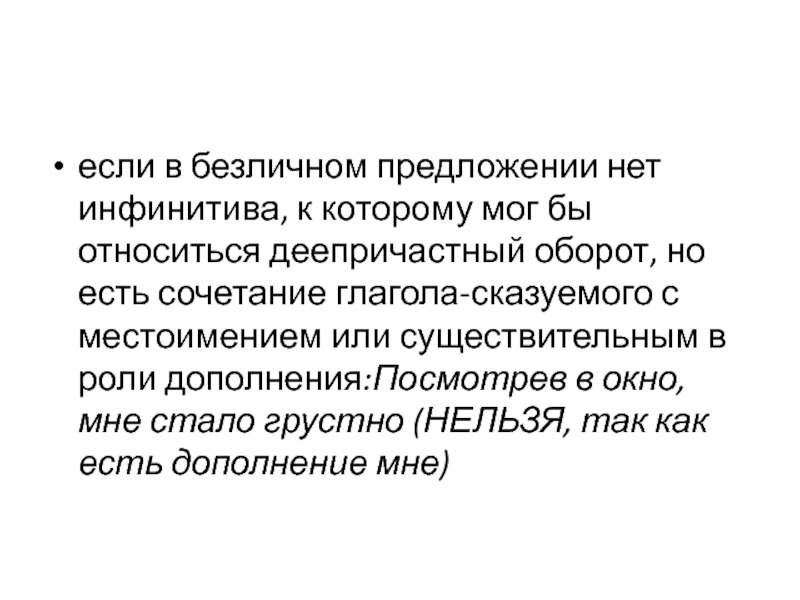 • если в безличном предложении нет инфинитива, к которому мог бы относиться деепричастный оборот, но есть сочетание глагола-сказуемого с местоимением или существительным в роли дополнения:Посмотрев в окно, мне стало грустно (НЕЛЬЗЯ, так как есть дополнение мне)